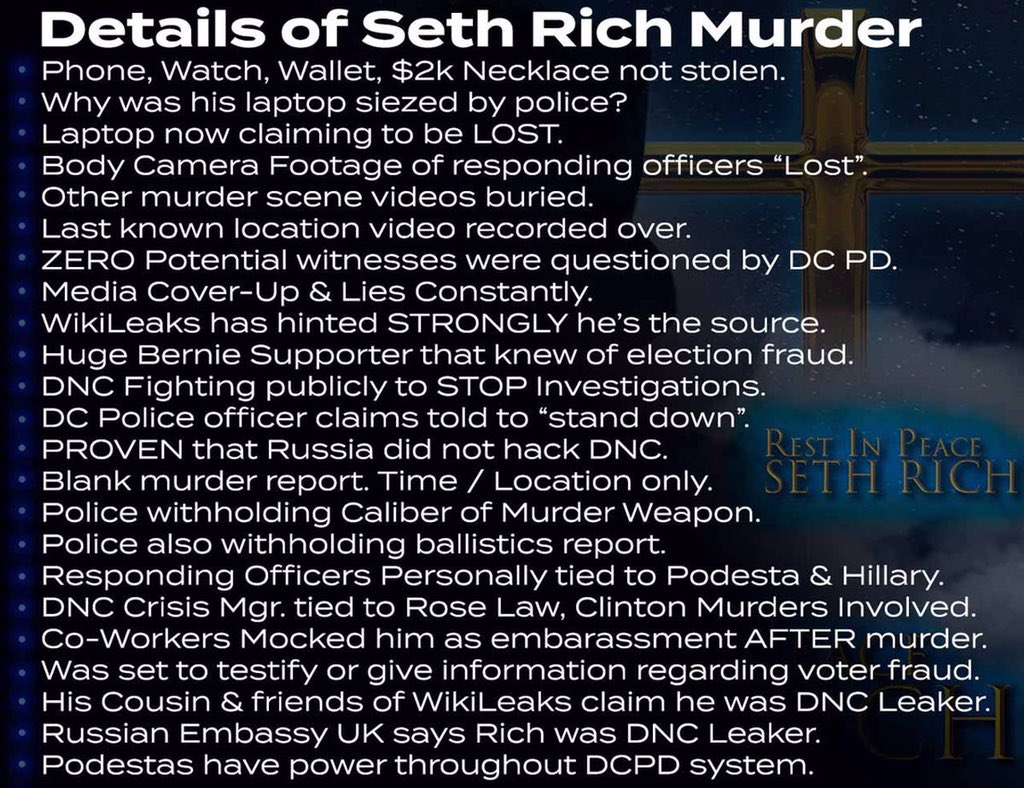 Details of Seth Rich Murder

• Phone, Watch, Wallet, $2k Necklace not stolen.
• Why was his laptop siezed by police?
• Laptop now claiming to be LOST.
• Body Camera Footage of responding officers "Lost".
• Other murder scene videos buried.
• Last known location video recorded over.
• ZERO Potential witnesses were questioned by DC PD.
• Media Cover-Up & Lies Constantly.
• WikiLeaks has hinted STRONGLY he's the source.
• Huge Bernie Supporter that knew of election fraud.
• DNC Fighting publicly to STOP Investigations.
• DC Police officer claims told to "stand down".
• PROVEN that Russia did not hack DNC.
• Blank murder report. Time / Location only.
• Police withholding Caliber of Murder Weapon.
• Police also withholding ballistics report.
• Responding Officers Personally tied to Podesta & Hillary.
• DNC Crisis Mgr. tied to Rose Law, Clinton Murders Involved.
• Co-Workers Mocked him as embarassment AFTER murder.
• Was set to testify or give information regarding voter fraud.
• His Cousin & friends of WikiLeaks claim he was DNC Leaker.
• Russian Embassy UK says Rich was DNC Leaker.
• Podestas have power throughout DCPD system.

REST IN PEACE
SETH RICH